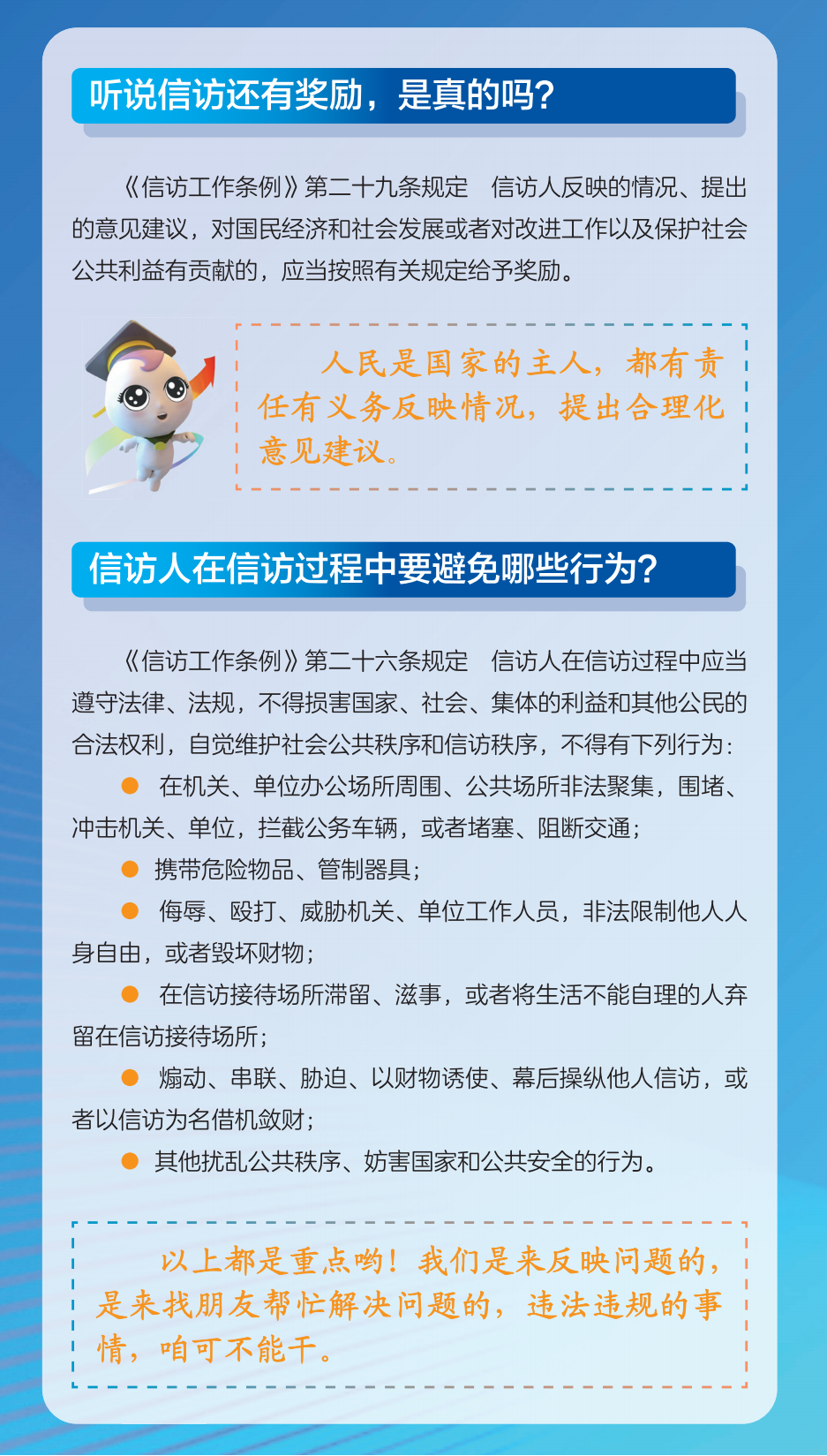 听说信访还有奖励，是真的吗？

《信访工作条例》第二十九条规定 信访人反映的情况、提出的意见建议，对国民经济和社会发展或者对改进工作以及保护社会公共利益有贡献的，应当按照有关规定给予奖励。

人民是国家的主人，都有责任有义务反映情况，提出合理化意见建议。

信访人在信访过程中要避免哪些行为？

《信访工作条例》第二十六条规定 信访人在信访过程中应当遵守法律、法规，不得损害国家、社会、集体的利益和其他公民的合法权利，自觉维护社会公共秩序和信访秩序，不得有下列行为：

• 在机关、单位办公场所周围、公共场所非法聚集，围堵、冲击机关、单位，拦截公务车辆，或者堵塞、阻断交通；

• 携带危险物品、管制器具；

• 侮辱、殴打、威胁机关、单位工作人员，非法限制他人人身自由，或者毁坏财物；

• 在信访接待场所滞留、滋事，或者将生活不能自理的人弃留在信访接待场所；

• 煽动、串联、胁迫、以财物诱使、幕后操纵他人信访，或者以信访为名借机敛财；

• 其他扰乱公共秩序、妨害国家和公共安全的行为。

以上都是重点哟！我们是来反映问题的，是来找朋友帮忙解决问题的，违法违规的事情，咱可不能干。